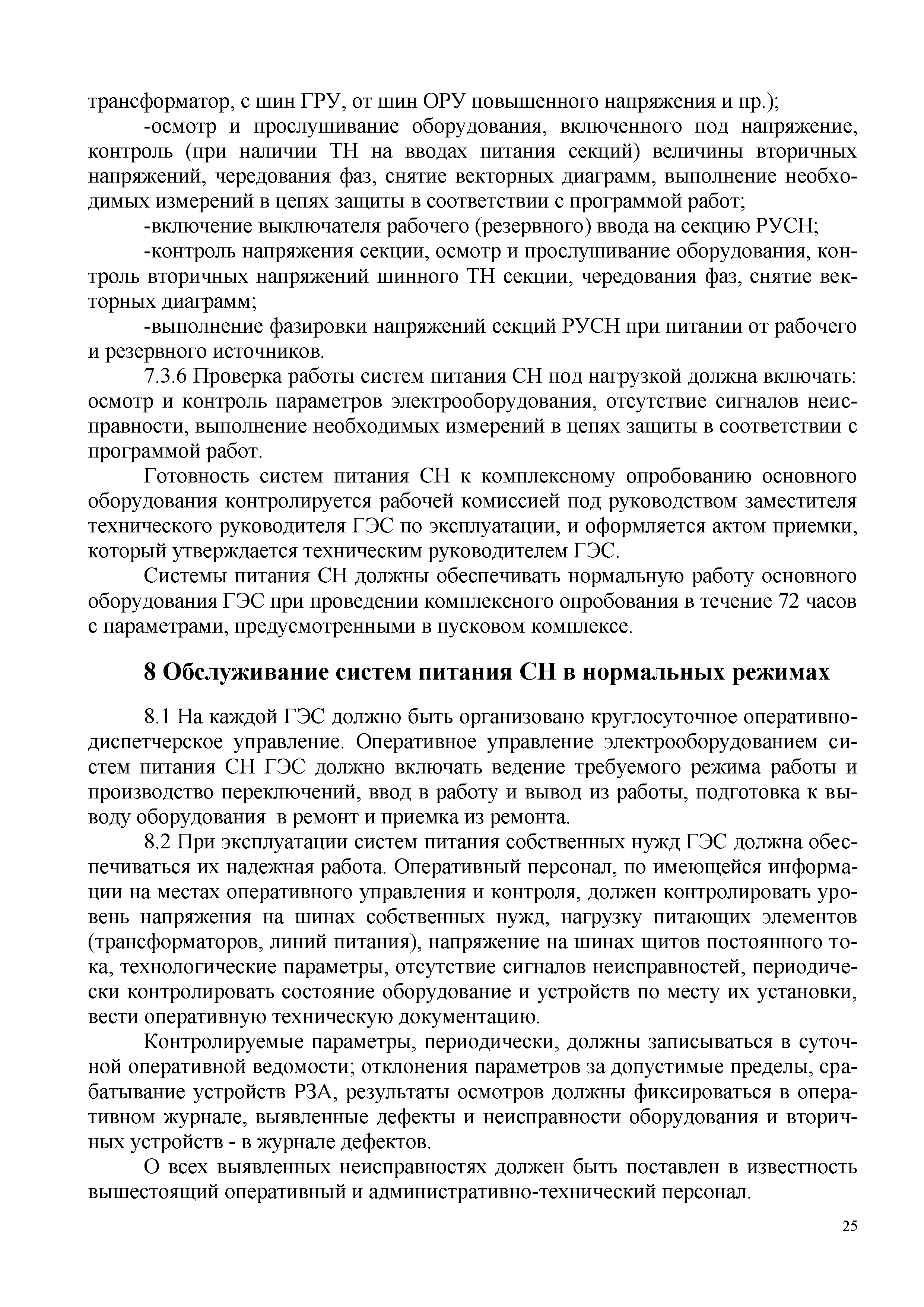 трансформатор, с шин ГРУ, от шин ОРУ повышенного напряжения и пр.);

-осмотр и прослушивание оборудования, включенного под напряжение, контроль (при наличии ТН на вводах питания секций) величины вторичных напряжений, чередования фаз, снятие векторных диаграмм, выполнение необходимых измерений в цепях защиты в соответствии с программой работ;

-включение выключателя рабочего (резервного) ввода на секцию РУСН;

-контроль напряжения секции, осмотр и прослушивание оборудования, контроль вторичных напряжений шинного ТН секции, чередования фаз, снятие векторных диаграмм;

-выполнение фазировки напряжений секций РУСН при питании от рабочего и резервного источников.

7.3.6 Проверка работы систем питания СН под нагрузкой должна включать: осмотр и контроль параметров электрооборудования, отсутствие сигналов неисправности, выполнение необходимых измерений в цепях защиты в соответствии с программой работ.

Готовность систем питания СН к комплексному опробованию основного оборудования контролируется рабочей комиссией под руководством заместителя технического руководителя ГЭС по эксплуатации, и оформляется актом приемки, который утверждается техническим руководителем ГЭС.

Системы питания СН должны обеспечивать нормальную работу основного оборудования ГЭС при проведении комплексного опробования в течение 72 часов с параметрами, предусмотренными в пусковом комплексе.

8 Обслуживание систем питания СН в нормальных режимах

8.1 На каждой ГЭС должно быть организовано круглосуточное оперативно-диспетчерское управление. Оперативное управление электрооборудованием систем питания СН ГЭС должно включать ведение требуемого режима работы и производство переключений, ввод в работу и вывод из работы, подготовка к выводу оборудования в ремонт и приемка из ремонта.

8.2 При эксплуатации систем питания собственных нужд ГЭС должна обеспечиваться их надежная работа. Оперативный персонал, по имеющейся информации на местах оперативного управления и контроля, должен контролировать уровень напряжения на шинах собственных нужд, нагрузку питающих элементов (трансформаторов, линий питания), напряжение на шинах щитов постоянного тока, технологические параметры, отсутствие сигналов неисправностей, периодически контролировать состояние оборудование и устройств по месту их установки, вести оперативную техническую документацию.

Контролируемые параметры, периодически, должны записываться в суточной оперативной ведомости; отклонения параметров за допустимые пределы, срабатывание устройств РЗА, результаты осмотров должны фиксироваться в оперативном журнале, выявленные дефекты и неисправности оборудования и вторичных устройств - в журнале дефектов.

О всех выявленных неисправностях должен быть поставлен в известность вышестоящий оперативный и административно-технический персонал.

25